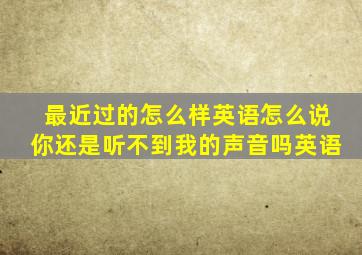 最近过的怎么样英语怎么说
你还是听不到我的声音吗英语